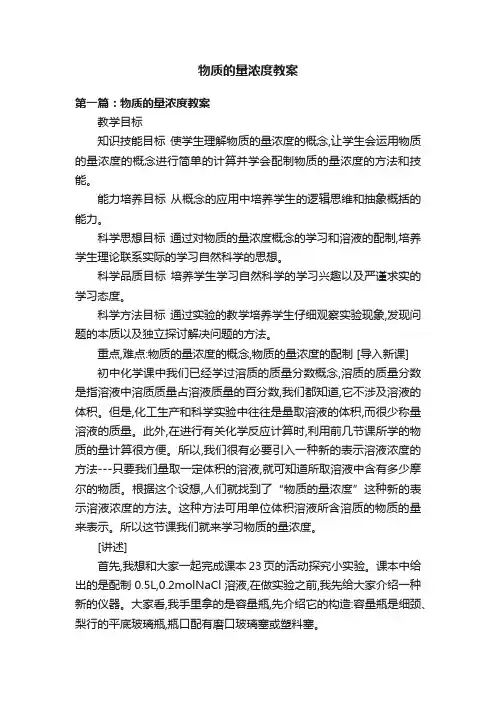 物质的量浓度教案

第一篇：物质的量浓度教案

教学目标

知识技能目标 使学生理解物质的量浓度的概念,让学生会运用物质的量浓度的概念进行简单的计算并学会配制物质的量浓度的方法和技能。

能力培养目标 从概念的应用中培养学生的逻辑思维和抽象概括的能力。

科学思想目标 通过对物质的量浓度概念的学习和溶液的配制,培养学生理论联系实际的学习自然科学的思想。

科学品质目标 培养学生学习自然科学的学习兴趣以及严谨求实的学习态度。

科学方法目标 通过实验的教学培养学生仔细观察实验现象,发现问题的本质以及独立探讨解决问题的方法。

重点,难点:物质的量浓度的概念,物质的量浓度的配制 [导入新课]

初中化学课中我们已经学过溶质的质量分数概念,溶质的质量分数是指溶液中溶质质量占溶液质量的百分数,我们都知道,它不涉及溶液的体积。但是,化工生产和科学实验中往往是量取溶液的体积,而很少称量溶液的质量。此外,在进行有关化学反应计算时,利用前几节课所学的物质的量计算很方便。所以,我们很有必要引入一种新的表示溶液浓度的方法---只要我们量取一定体积的溶液,就可知道所取溶液中含有多少摩尔的物质。根据这个设想,人们就找到了“物质的量浓度”这种新的表示溶液浓度的方法。这种方法可用单位体积溶液所含溶质的物质的量来表示。所以这节课我们就来学习物质的量浓度。

[讲述]

首先,我想和大家一起完成课本 23 页的活动探究小实验。课本中给出的是配制 0.5L,0.2molNaCl 溶液,在做实验之前,我先给大家介绍一种新的仪器。大家看,我手里拿的是容量瓶,先介绍它的构造:容量瓶是细颈、梨行的平底玻璃瓶,瓶口配有磨口玻璃塞或塑料塞。